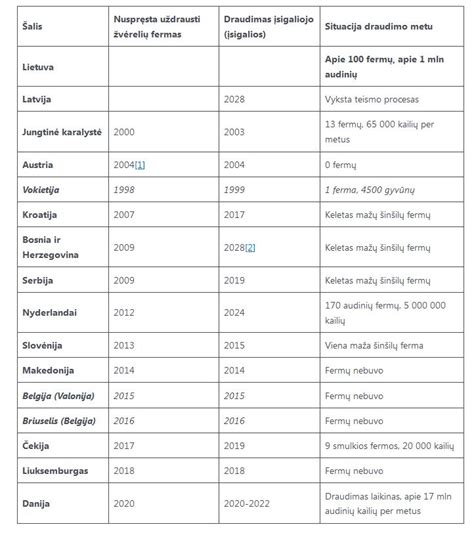 | Šalis | Nuspręsta uždrausti žvėrelių fermas | Draudimas įsigaliojo (įsigalios) | Situacija draudimo metu |
|---|---|---|---|
| Lietuva | | | Apie 100 fermų, apie 1 mln audinių |
| Latvija | | 2028 | Vyksta teismo procesas |
| Jungtinė karalystė | 2000 | 2003 | 13 fermų, 65 000 kailių per metus |
| Austria | 2004[1] | 2004 | 0 fermų |
| Vokietija | 1998 | 1999 | 1 ferma, 4500 gyvūnų |
| Kroatija | 2007 | 2017 | Keletas mažų šinšilų fermų |
| Bosnia ir Herzegovina | 2009 | 2028[2] | Keletas mažų šinšilų fermų |
| Serbija | 2009 | 2019 | Keletas mažų šinšilų fermų |
| Nyderlandai | 2012 | 2024 | 170 audinių fermų, 5 000 000 kailių |
| Slovėnija | 2013 | 2015 | Viena maža šinšilų ferma |
| Makedonija | 2014 | 2014 | Fermų nebuvo |
| Belgija (Valonija) | 2015 | 2015 | Fermų nebuvo |
| Briuselis (Belgija) | 2016 | 2016 | Fermų nebuvo |
| Čekija | 2017 | 2019 | 9 smulkios fermos, 20 000 kailių |
| Liuksemburgas | 2018 | 2018 | Fermų nebuvo |
| Danija | 2020 | 2020-2022 | Draudimas laikinas, apie 17 mln audinių kailių per metus |